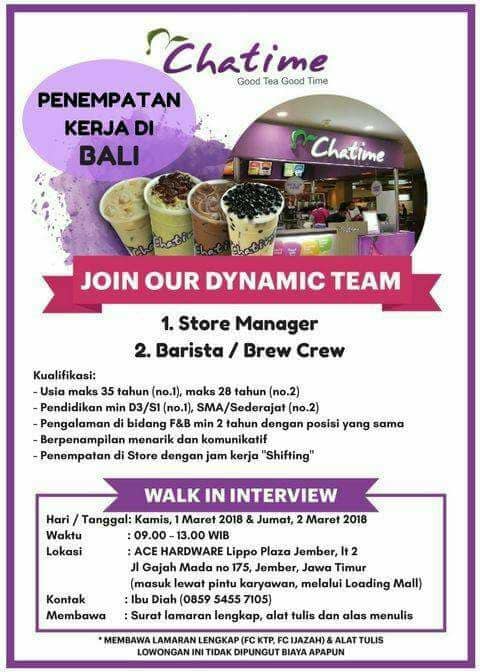 Chatime
Good Tea Good Time

PENEMPATAN KERJA DI BALI

Chatime

JOIN OUR DYNAMIC TEAM

1. Store Manager
2. Barista / Brew Crew

Kualifikasi:
- Usia maks 35 tahun (no.1), maks 28 tahun (no.2)
- Pendidikan min D3/S1 (no.1), SMA/Sederajat (no.2)
- Pengalaman di bidang F&B min 2 tahun dengan posisi yang sama
- Berpenampilan menarik dan komunikatif
- Penempatan di Store dengan jam kerja "Shifting"

WALK IN INTERVIEW

Hari / Tanggal: Kamis, 1 Maret 2018 & Jumat, 2 Maret 2018
Waktu : 09.00 - 13.00 WIB
Lokasi : ACE HARDWARE Lippo Plaza Jember, lt 2
Jl Gajah Mada no 175, Jember, Jawa Timur
(masuk lewat pintu karyawan, melalui Loading Mall)
Kontak : Ibu Diah (0859 5455 7105)
Membawa : Surat lamaran lengkap, alat tulis dan alas menulis

* MEMBAWA LAMARAN LENGKAP (FC KTP, FC IJAZAH) & ALAT TULIS
LOWONGAN INI TIDAK DIPUNGUT BIAYA APAPUN